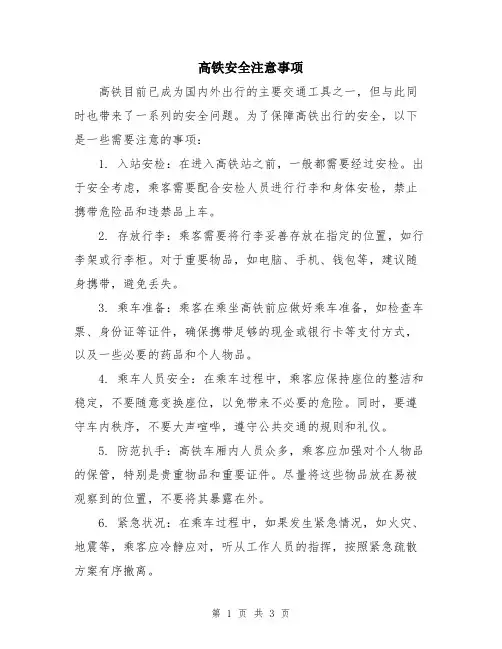 高铁安全注意事项

高铁目前已成为国内外出行的主要交通工具之一，但与此同时也带来了一系列的安全问题。为了保障高铁出行的安全，以下是一些需要注意的事项：

1. 入站安检：在进入高铁站之前，一般都需要经过安检。出于安全考虑，乘客需要配合安检人员进行行李和身体安检，禁止携带危险品和违禁品上车。

2. 存放行李：乘客需要将行李妥善存放在指定的位置，如行李架或行李柜。对于重要物品，如电脑、手机、钱包等，建议随身携带，避免丢失。

3. 乘车准备：乘客在乘坐高铁前应做好乘车准备，如检查车票、身份证等证件，确保携带足够的现金或银行卡等支付方式，以及一些必要的药品和个人物品。

4. 乘车人员安全：在乘车过程中，乘客应保持座位的整洁和稳定，不要随意变换座位，以免带来不必要的危险。同时，要遵守车内秩序，不要大声喧哗，遵守公共交通的规则和礼仪。

5. 防范扒手：高铁车厢内人员众多，乘客应加强对个人物品的保管，特别是贵重物品和重要证件。尽量将这些物品放在易被观察到的位置，不要将其暴露在外。

6. 紧急状况：在乘车过程中，如果发生紧急情况，如火灾、地震等，乘客应冷静应对，听从工作人员的指挥，按照紧急疏散方案有序撤离。

第 1 页 共 3 页